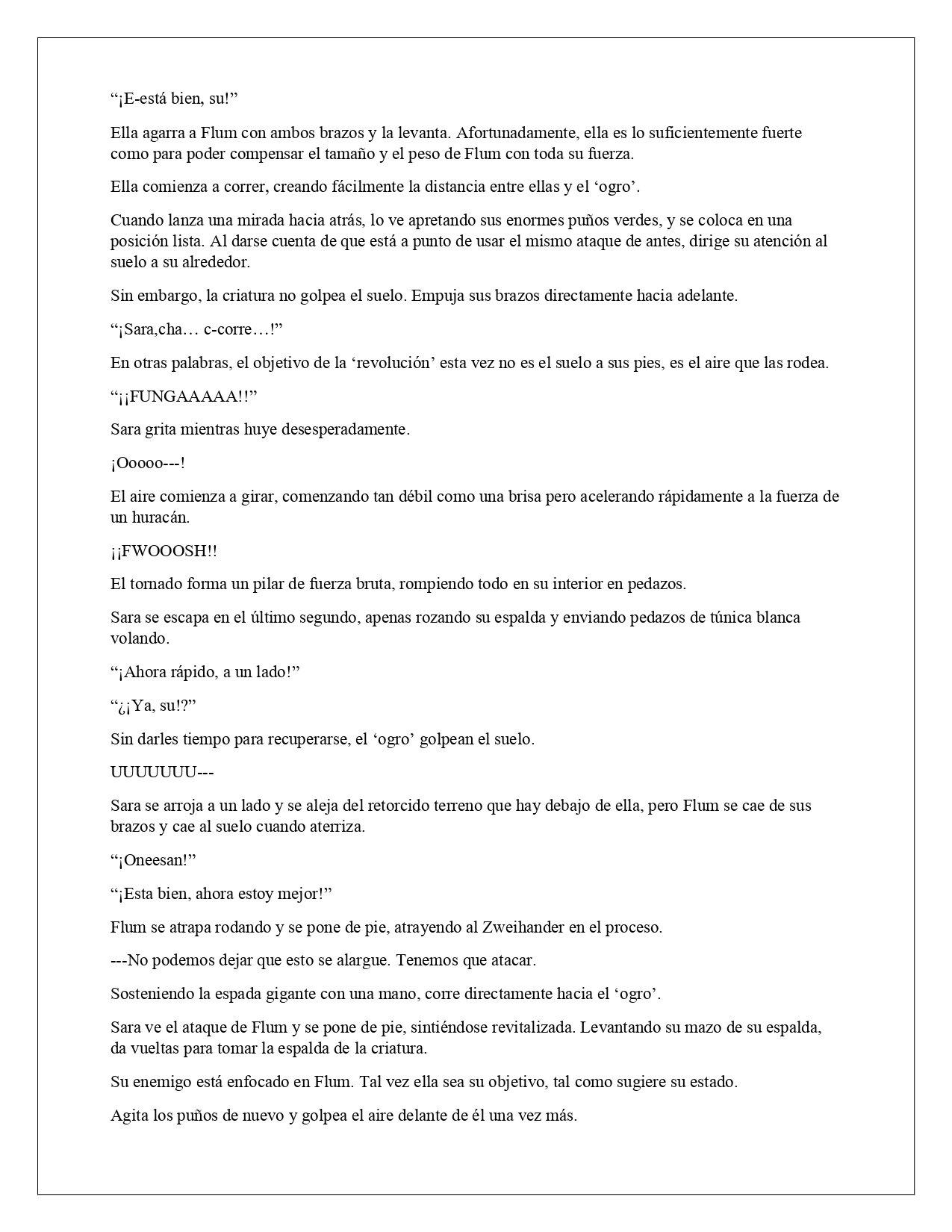 “¡E-está bien, su!”

Ella agarra a Flum con ambos brazos y la levanta. Afortunadamente, ella es lo suficientemente fuerte como para poder compensar el tamaño y el peso de Flum con toda su fuerza.

Ella comienza a correr, creando fácilmente la distancia entre ellas y el ‘ogro’.

Cuando lanza una mirada hacia atrás, lo ve apretando sus enormes puños verdes, y se coloca en una posición lista. Al darse cuenta de que está a punto de usar el mismo ataque de antes, dirige su atención al suelo a su alrededor.

Sin embargo, la criatura no golpea el suelo. Empuja sus brazos directamente hacia adelante.

“¡Sara,cha… c-corre…!”

En otras palabras, el objetivo de la ‘revolución’ esta vez no es el suelo a sus pies, es el aire que las rodea.

“¡¡FUNGAAAAA!!”

Sara grita mientras huye desesperadamente.

¡Ooooo---!

El aire comienza a girar, comenzando tan débil como una brisa pero acelerando rápidamente a la fuerza de un huracán.

¡¡FWOOOSH!!

El tornado forma un pilar de fuerza bruta, rompiendo todo en su interior en pedazos.

Sara se escapa en el último segundo, apenas rozando su espalda y enviando pedazos de túnica blanca volando.

“¡Ahora rápido, a un lado!”

“¿¡Ya, su!?”

Sin darles tiempo para recuperarse, el ‘ogro’ golpean el suelo.

UUUUUUU---

Sara se arroja a un lado y se aleja del retorcido terreno que hay debajo de ella, pero Flum se cae de sus brazos y cae al suelo cuando aterriza.

“¡Oneesan!”

“¡Esta bien, ahora estoy mejor!”

Flum se atrapa rodando y se pone de pie, atrayendo al Zweihander en el proceso.

---No podemos dejar que esto se alargue. Tenemos que atacar.

Sosteniendo la espada gigante con una mano, corre directamente hacia el ‘ogro’.

Sara ve el ataque de Flum y se pone de pie, sintiéndose revitalizada. Levantando su mazo de su espalda, da vueltas para tomar la espalda de la criatura.

Su enemigo está enfocado en Flum. Tal vez ella sea su objetivo, tal como sugiere su estado.

Agita los puños de nuevo y golpea el aire delante de él una vez más.